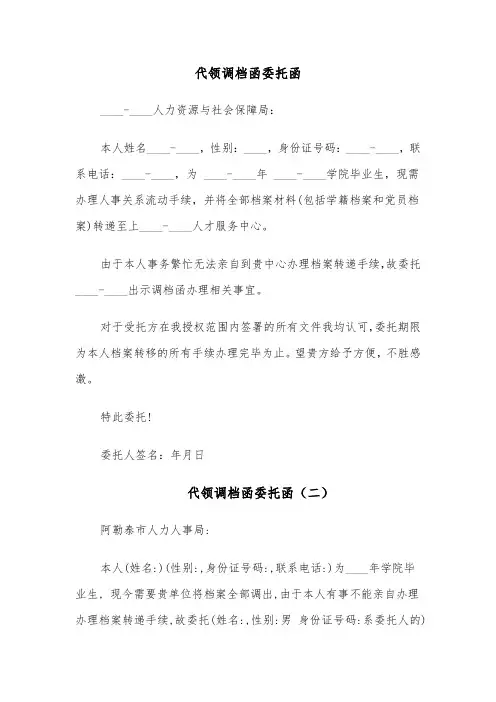 代领调档函委托函

____-____人力资源与社会保障局：

本人姓名____-____，性别：____，身份证号码：____-____，联系电话：____-____，为 ____-____年 ____-____学院毕业生，现需办理人事关系流动手续，并将全部档案材料(包括学籍档案和党员档案)转递至上____-____人才服务中心。

由于本人事务繁忙无法亲自到贵中心办理档案转递手续，故委托____-____出示调档函办理相关事宜。

对于受托方在我授权范围内签署的所有文件我均认可，委托期限为本人档案转移的所有手续办理完毕为止。望贵方给予方便，不胜感激。

特此委托！

委托人签名：年月日

代领调档函委托函（二）

阿勒泰市人力人事局：

本人(姓名:)(性别:,身份证号码:,联系电话:)为____年学院毕业生，现今需要贵单位将档案全部调出，由于本人有事不能亲自办理办理档案转递手续，故委托(姓名:,性别:男 身份证号码:系委托人的)